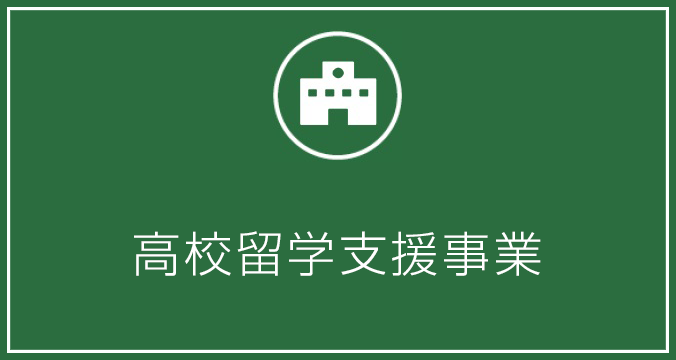 高校留学支援事業